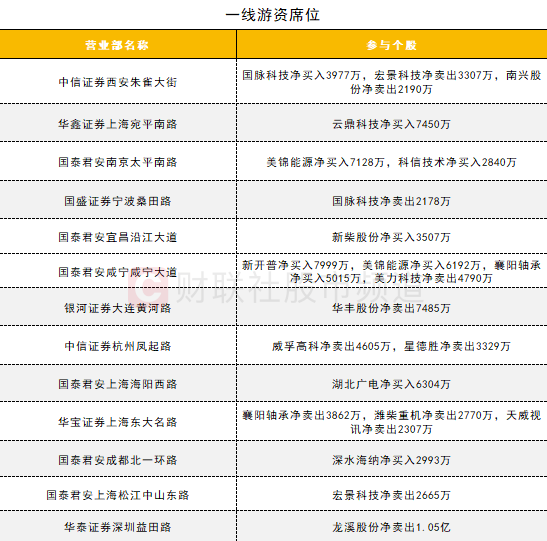 一线游资席位

| 营业部名称 | 参与个股 |
|---|---|
| 中信证券西安朱雀大街 | 国脉科技净买入3977万，宏景科技净卖出3307万，南兴股份净卖出2190万 |
| 华鑫证券上海宛平南路 | 云鼎科技净买入7450万 |
| 国泰君安南京太平南路 | 美锦能源净买入7128万，科信技术净买入2840万 |
| 国盛证券宁波桑田路 | 国脉科技净卖出2178万 |
| 国泰君安宜昌沿江大道 | 新柴股份净买入3507万 |
| 国泰君安咸宁咸宁大道 | 新开普净买入7999万，美锦能源净买入6192万，襄阳轴承净买入5015万，美力科技净卖出4790万 |
| 银河证券大连黄河路 | 华丰股份净卖出7485万 |
| 中信证券杭州凤起路 | 威孚高科净卖出4605万，星德胜净卖出3329万 |
| 国泰君安上海海阳西路 | 湖北广电净买入6304万 |
| 华宝证券上海东大名路 | 襄阳轴承净卖出3862万，潍柴重机净卖出2770万，天威视讯净卖出2307万 |
| 国泰君安成都北一环路 | 深水海纳净买入2993万 |
| 国泰君安上海松江中山东路 | 宏景科技净卖出2665万 |
| 华泰证券深圳益田路 | 龙溪股份净卖出1.05亿 |

财联社股市频道